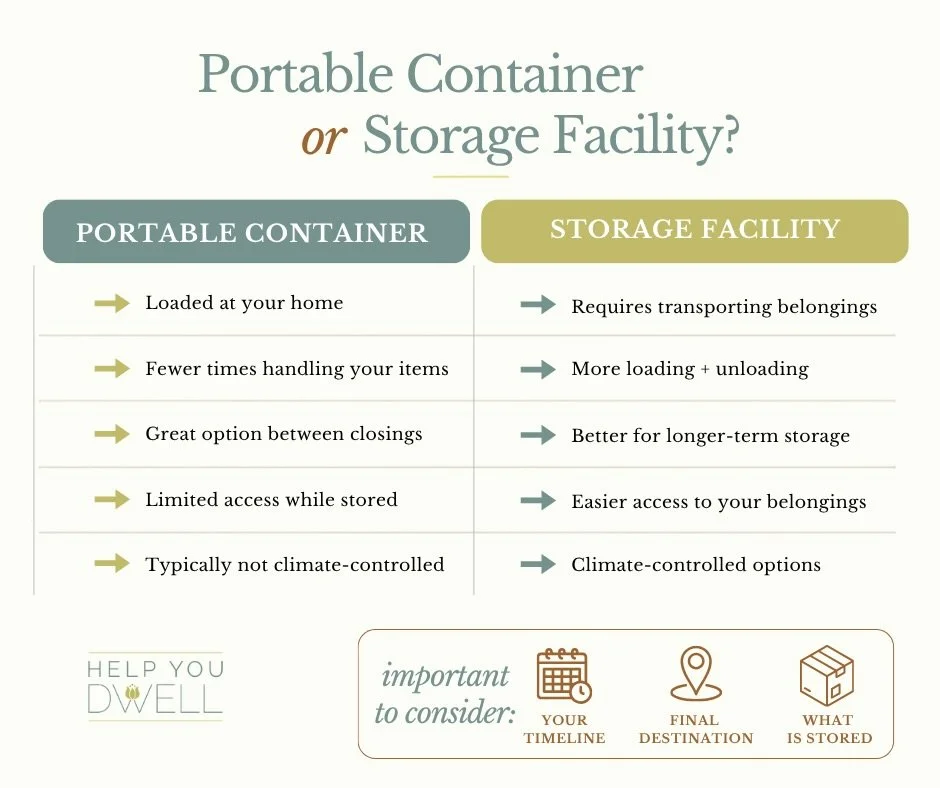 Portable Container
or Storage Facility?

| PORTABLE CONTAINER | STORAGE FACILITY |
|---|---|
| Loaded at your home | Requires transporting belongings |
| Fewer times handling your items | More loading + unloading |
| Great option between closings | Better for longer-term storage |
| Limited access while stored | Easier access to your belongings |
| Typically not climate-controlled | Climate-controlled options |

HELP YOU DWELL

important to consider:

YOUR TIMELINE

FINAL DESTINATION

WHAT IS STORED